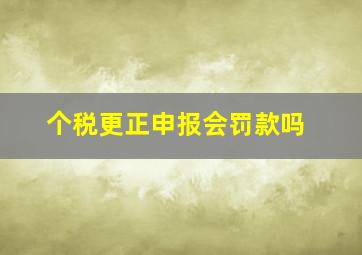 个税更正申报会罚款吗